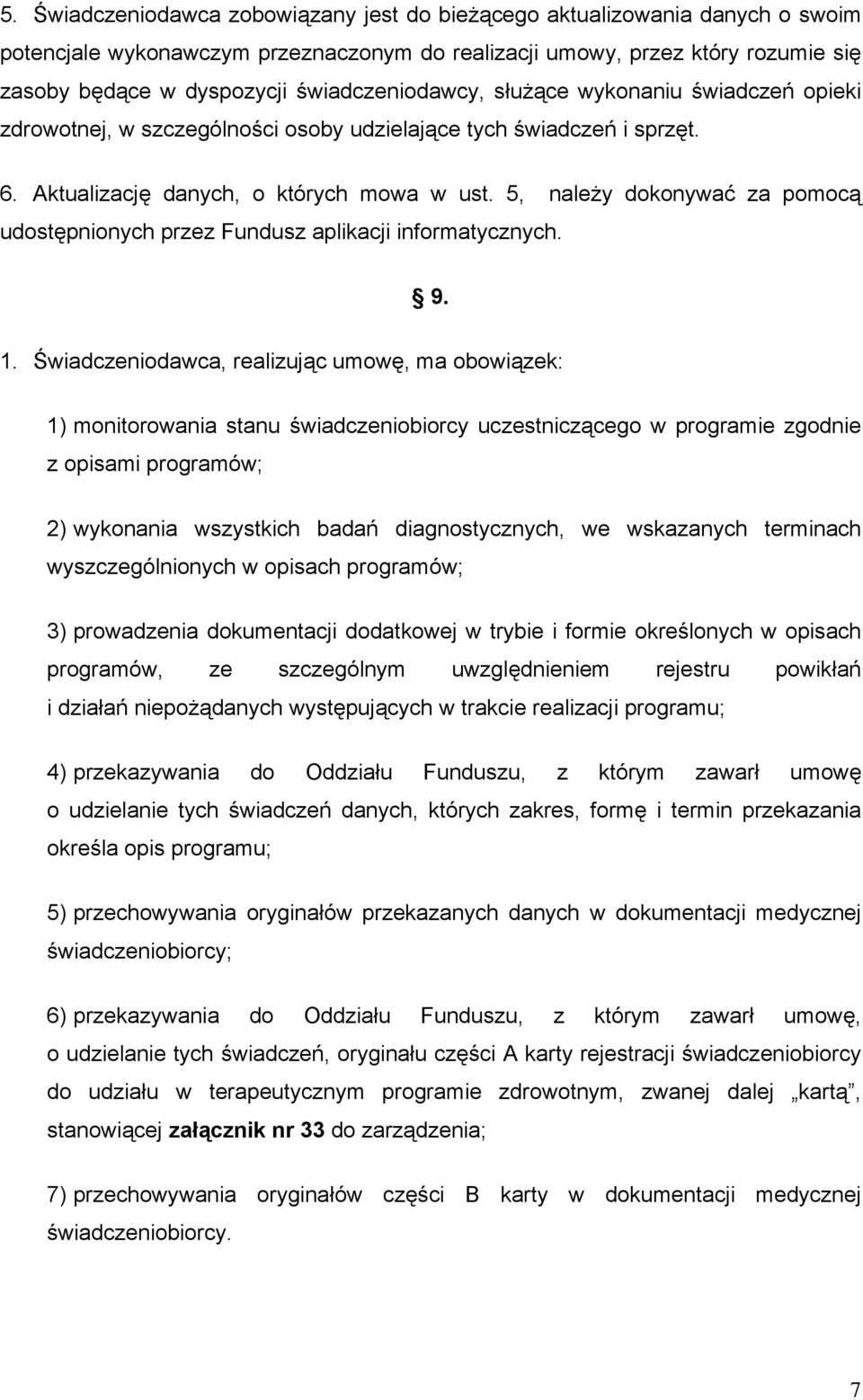 5. Świadczeniodawca zobowiązany jest do bieżącego aktualizowania danych o swoim potencjale wykonawczym przeznaczonym do realizacji umowy, przez który rozumie się zasoby będące w dyspozycji świadczeniodawcy, służące wykonaniu świadczeń opieki zdrowotnej, w szczególności osoby udzielające tych świadczeń i sprzęt.

6. Aktualizację danych, o których mowa w ust. 5, należy dokonywać za pomocą udostępnionych przez Fundusz aplikacji informatycznych.

§ 9.

1. Świadczeniodawca, realizując umowę, ma obowiązek:

1) monitorowania stanu świadczeniobiorcy uczestniczącego w programie zgodnie z opisami programów;

2) wykonania wszystkich badań diagnostycznych, we wskazanych terminach wyszczególnionych w opisach programów;

3) prowadzenia dokumentacji dodatkowej w trybie i formie określonych w opisach programów, ze szczególnym uwzględnieniem rejestru powikłań i działań niepożądanych występujących w trakcie realizacji programu;

4) przekazywania do Oddziału Funduszu, z którym zawarł umowę o udzielanie tych świadczeń danych, których zakres, formę i termin przekazania określa opis programu;

5) przechowywania oryginałów przekazanych danych w dokumentacji medycznej świadczeniobiorcy;

6) przekazywania do Oddziału Funduszu, z którym zawarł umowę, o udzielanie tych świadczeń, oryginału części A karty rejestracji świadczeniobiorcy do udziału w terapeutycznym programie zdrowotnym, zwanej dalej „kartą”, stanowiącej załącznik nr 33 do zarządzenia;

7) przechowywania oryginałów części B karty w dokumentacji medycznej świadczeniobiorcy.

7